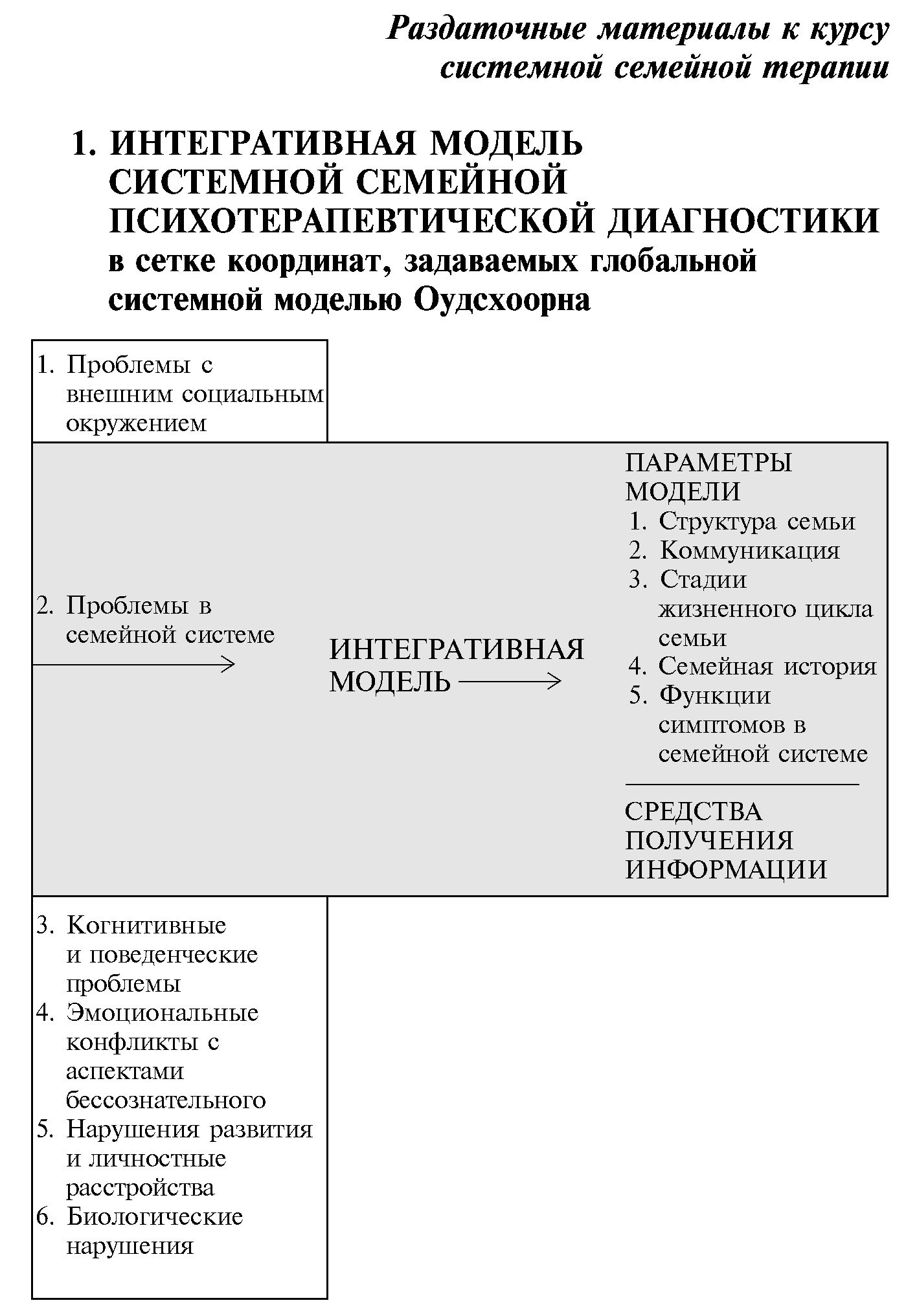 Раздаточные материалы к курсу системной семейной терапии

1. ИНТЕГРАТИВНАЯ МОДЕЛЬ СИСТЕМНОЙ СЕМЕЙНОЙ ПСИХОТЕРАПЕВТИЧЕСКОЙ ДИАГНОСТИКИ в сетке координат, задаваемых глобальной системной моделью Оудсхоорна

1. Проблемы с внешним социальным окружением

2. Проблемы в семейной системе

ИНТЕГРАТИВНАЯ МОДЕЛЬ

ПАРАМЕТРЫ МОДЕЛИ
1. Структура семьи
2. Коммуникация
3. Стадии жизненного цикла семьи
4. Семейная история
5. Функции симптомов в семейной системе

СРЕДСТВА ПОЛУЧЕНИЯ ИНФОРМАЦИИ

3. Когнитивные и поведенческие проблемы
4. Эмоциональные конфликты с аспектами бессознательного
5. Нарушения развития и личностные расстройства
6. Биологические нарушения